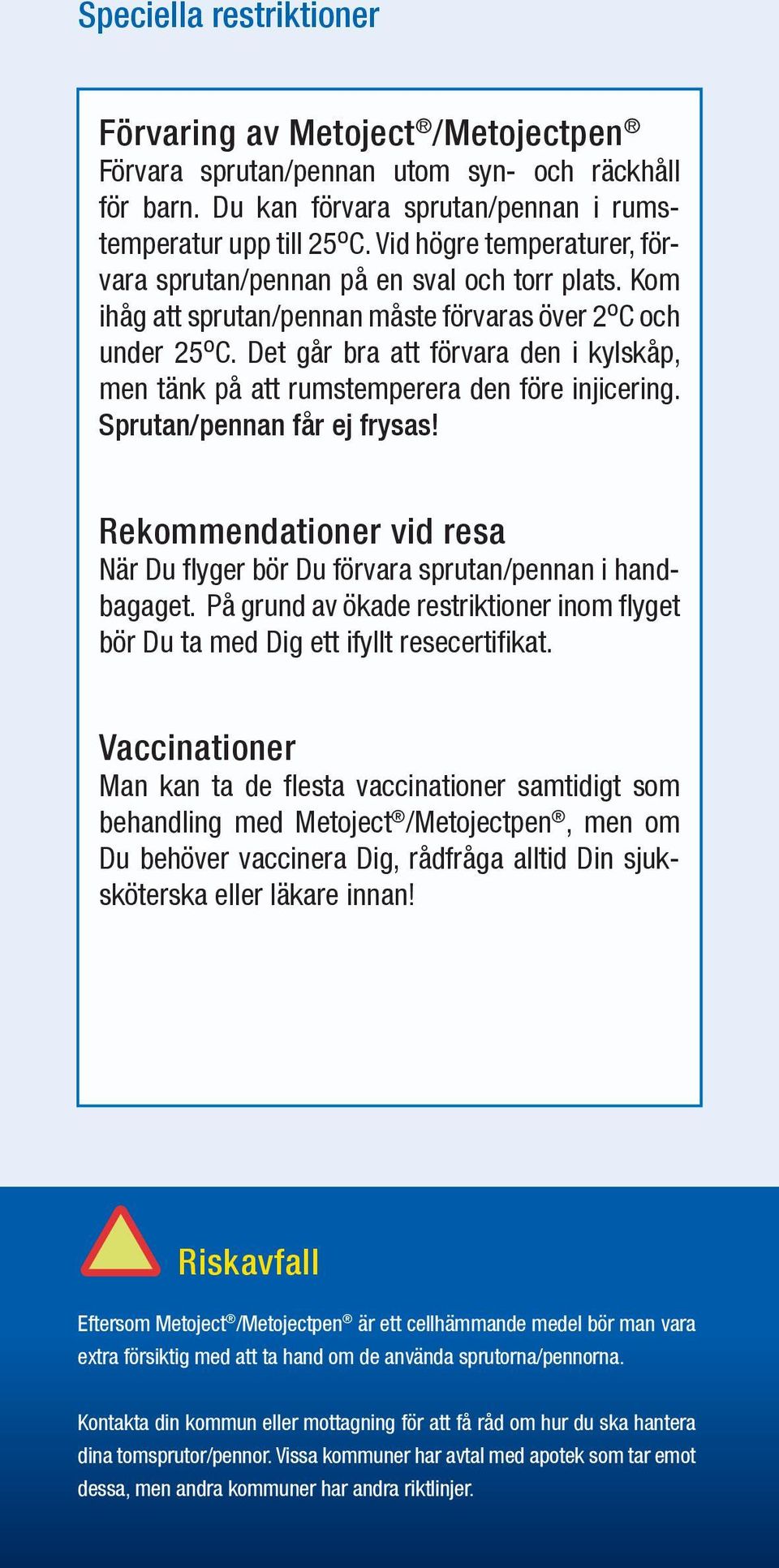 Speciella restriktioner

Förvaring av Metoject®/Metojectpen®
Förvara sprutan/pennan utom syn- och räckhåll för barn. Du kan förvara sprutan/pennan i rumstemperatur upp till 25ºC. Vid högre temperaturer, förvara sprutan/pennan på en sval och torr plats. Kom ihåg att sprutan/pennan måste förvaras över 2ºC och under 25ºC. Det går bra att förvara den i kylskåp, men tänk på att rumstemperera den före injicering. Sprutan/pennan får ej frysas!

Rekommendationer vid resa
När Du flyger bör Du förvara sprutan/pennan i handbagaget. På grund av ökade restriktioner inom flyget bör Du ta med Dig ett ifyllt resecertifikat.

Vaccinationer
Man kan ta de flesta vaccinationer samtidigt som behandling med Metoject®/Metojectpen®, men om Du behöver vaccinera Dig, rådfråga alltid Din sjuksköterska eller läkare innan!

Riskavfall

Eftersom Metoject®/Metojectpen® är ett cellhämmande medel bör man vara extra försiktig med att ta hand om de använda sprutorna/pennorna.

Kontakta din kommun eller mottagning för att få råd om hur du ska hantera dina tomsprutor/pennor. Vissa kommuner har avtal med apotek som tar emot dessa, men andra kommuner har andra riktlinjer.